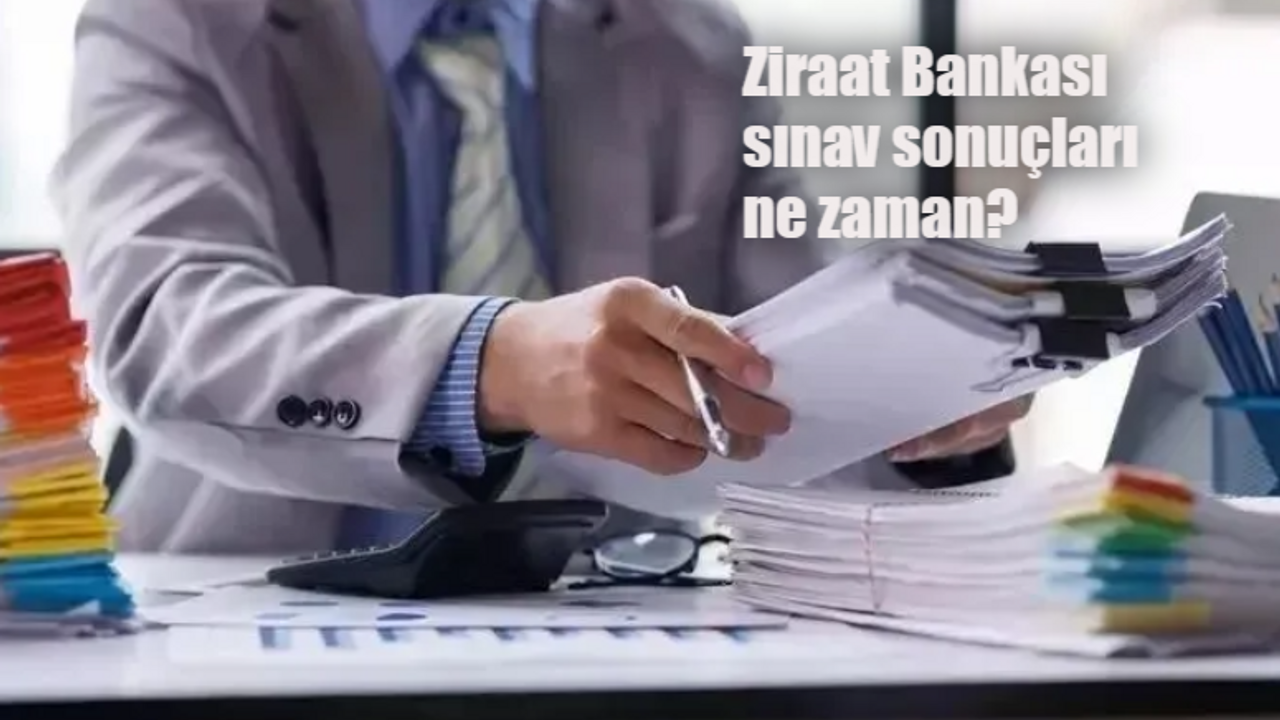 Ziraat Bankası sınav sonuçları ne zaman?